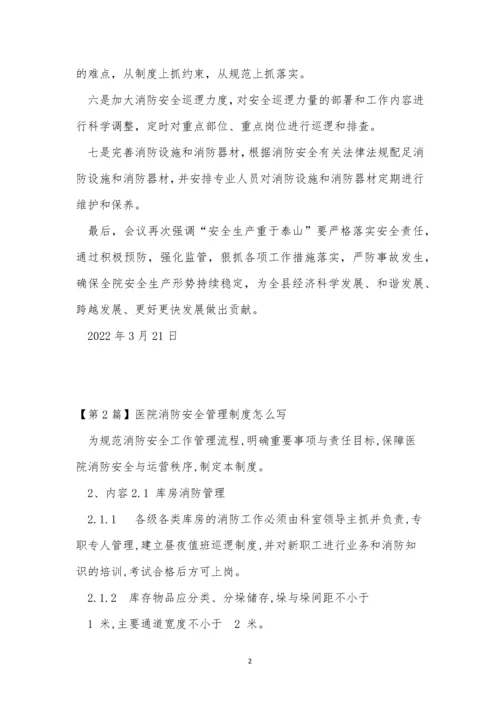 的难点，从制度上抓约束，从规范上抓落实。

六是加大消防安全巡逻力度，对安全巡逻力量的部署和工作内容进行科学调整，定时对重点部位、重点岗位进行巡逻和排查。

七是完善消防设施和消防器材，根据消防安全有关法律法规配足消防设施和消防器材，并安排专业人员对消防设施和消防器材定期进行维护和保养。

最后，会议再次强调“安全生产重于泰山”要严格落实安全责任，通过积极预防，强化监管，狠抓各项工作措施落实，严防事故发生，确保全院安全生产形势持续稳定，为全县经济科学发展、和谐发展、跨越发展、更好更快发展做出贡献。

2022 年 3 月 21 日

【第 2 篇】医院消防安全管理制度怎么写

为规范消防安全工作管理流程,明确重要事项与责任目标,保障医院消防安全与运营秩序,制定本制度。

2、内容 2.1 库房消防管理

2.1.1　各级各类库房的消防工作必须由科室领导主抓并负责,专职专人管理,建立昼夜值班巡逻制度,并对新职工进行业务和消防知识的培训,考试合格后方可上岗。

2.1.2　库存物品应分类、分垛储存,垛与垛间距不小于 1 米,主要通道宽度不小于　2 米。

2